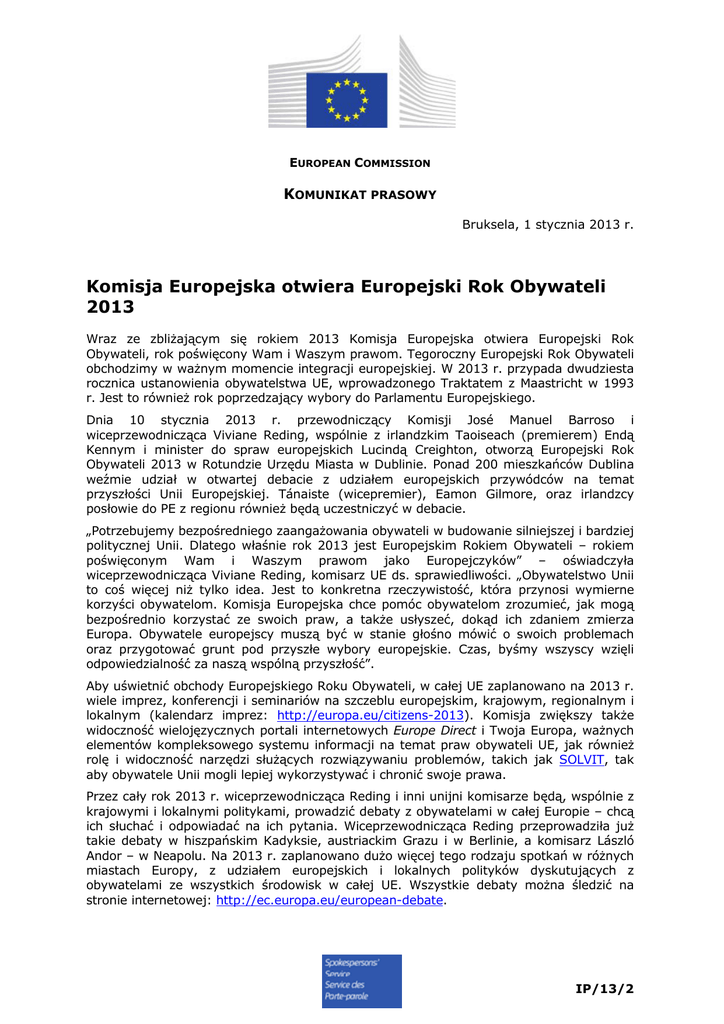 EUROPEAN COMMISSION

KOMUNIKAT PRASOWY

Bruksela, 1 stycznia 2013 r.

Komisja Europejska otwiera Europejski Rok Obywateli 2013

Wraz ze zbliżającym się rokiem 2013 Komisja Europejska otwiera Europejski Rok Obywateli, rok poświęcony Wam i Waszym prawom. Tegoroczny Europejski Rok Obywateli obchodzimy w ważnym momencie integracji europejskiej. W 2013 r. przypada dwudziesta rocznica ustanowienia obywatelstwa UE, wprowadzonego Traktatem z Maastricht w 1993 r. Jest to również rok poprzedzający wybory do Parlamentu Europejskiego.

Dnia 10 stycznia 2013 r. przewodniczący Komisji José Manuel Barroso i wiceprzewodnicząca Viviane Reding, wspólnie z irlandzkim Taoiseach (premierem) Endą Kennym i minister do spraw europejskich Lucindą Creighton, otworzą Europejski Rok Obywateli 2013 w Rotundzie Urzędu Miasta w Dublinie. Ponad 200 mieszkańców Dublina weźmie udział w otwartej debacie z udziałem europejskich przywódców na temat przyszłości Unii Europejskiej. Tánaiste (wicepremier), Eamon Gilmore, oraz irlandzcy posłowie do PE z regionu również będą uczestniczyć w debacie.

„Potrzebujemy bezpośredniego zaangażowania obywateli w budowanie silniejszej i bardziej politycznej Unii. Dlatego właśnie rok 2013 jest Europejskim Rokiem Obywateli – rokiem poświęconym Wam i Waszym prawom jako Europejczyków" – oświadczyła wiceprzewodnicząca Viviane Reding, komisarz UE ds. sprawiedliwości. „Obywatelstwo Unii to coś więcej niż tylko idea. Jest to konkretna rzeczywistość, która przynosi wymierne korzyści obywatelom. Komisja Europejska chce pomóc obywatelom zrozumieć, jak mogą bezpośrednio korzystać ze swoich praw, a także usłyszeć, dokąd ich zdaniem zmierza Europa. Obywatele europejscy muszą być w stanie głośno mówić o swoich problemach oraz przygotować grunt pod przyszłe wybory europejskie. Czas, byśmy wszyscy wzięli odpowiedzialność za naszą wspólną przyszłość".

Aby uświetnić obchody Europejskiego Roku Obywateli, w całej UE zaplanowano na 2013 r. wiele imprez, konferencji i seminariów na szczeblu europejskim, krajowym, regionalnym i lokalnym (kalendarz imprez: http://europa.eu/citizens-2013). Komisja zwiększy także widoczność wielojęzycznych portali internetowych Europe Direct i Twoja Europa, ważnych elementów kompleksowego systemu informacji na temat praw obywateli UE, jak również rolę i widoczność narzędzi służących rozwiązywaniu problemów, takich jak SOLVIT, tak aby obywatele Unii mogli lepiej wykorzystywać i chronić swoje prawa.

Przez cały rok 2013 r. wiceprzewodnicząca Reding i inni unijni komisarze będą, wspólnie z krajowymi i lokalnymi politykami, prowadzić debaty z obywatelami w całej Europie – chcą ich słuchać i odpowiadać na ich pytania. Wiceprzewodnicząca Reding przeprowadziła już takie debaty w hiszpańskim Kadyksie, austriackim Grazu i w Berlinie, a komisarz László Andor – w Neapolu. Na 2013 r. zaplanowano dużo więcej tego rodzaju spotkań w różnych miastach Europy, z udziałem europejskich i lokalnych polityków dyskutujących z obywatelami ze wszystkich środowisk w całej UE. Wszystkie debaty można śledzić na stronie internetowej: http://ec.europa.eu/european-debate.

Spokespersons' Service
Service des Porte-parole

IP/13/2